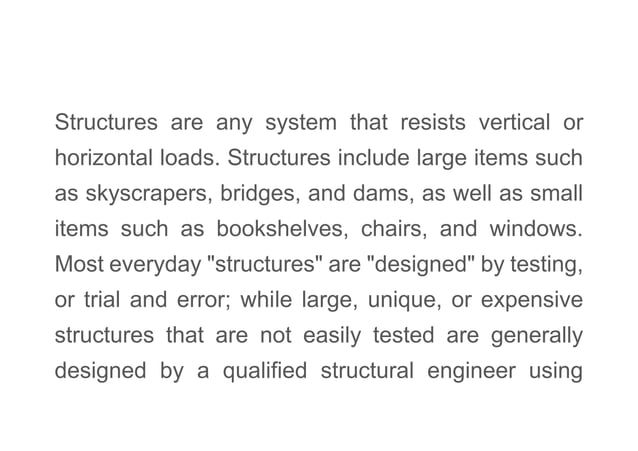 Structures are any system that resists vertical or horizontal loads. Structures include large items such as skyscrapers, bridges, and dams, as well as small items such as bookshelves, chairs, and windows. Most everyday "structures" are "designed" by testing, or trial and error; while large, unique, or expensive structures that are not easily tested are generally designed by a qualified structural engineer using